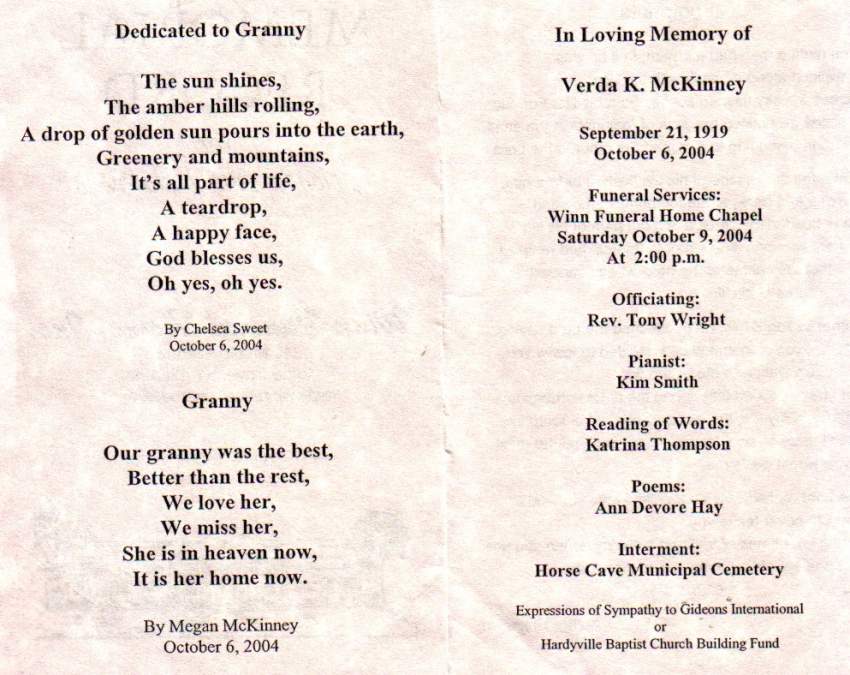 Dedicated to Granny

The sun shines,
The amber hills rolling,
A drop of golden sun pours into the earth,
Greenery and mountains,
It's all part of life,
A teardrop,
A happy face,
God blesses us,
Oh yes, oh yes.

By Chelsea Sweet
October 6, 2004

Granny

Our granny was the best,
Better than the rest,
We love her,
We miss her,
She is in heaven now,
It is her home now.

By Megan McKinney
October 6, 2004

In Loving Memory of

Verda K. McKinney

September 21, 1919
October 6, 2004

Funeral Services:
Winn Funeral Home Chapel
Saturday October 9, 2004
At 2:00 p.m.

Officiating:
Rev. Tony Wright

Pianist:
Kim Smith

Reading of Words:
Katrina Thompson

Poems:
Ann Devore Hay

Interment:
Horse Cave Municipal Cemetery

Expressions of Sympathy to Gideons International
or
Hardyville Baptist Church Building Fund